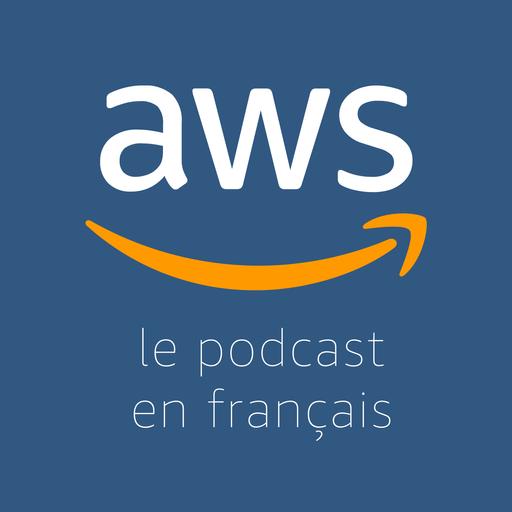 aws

le podcast
en français